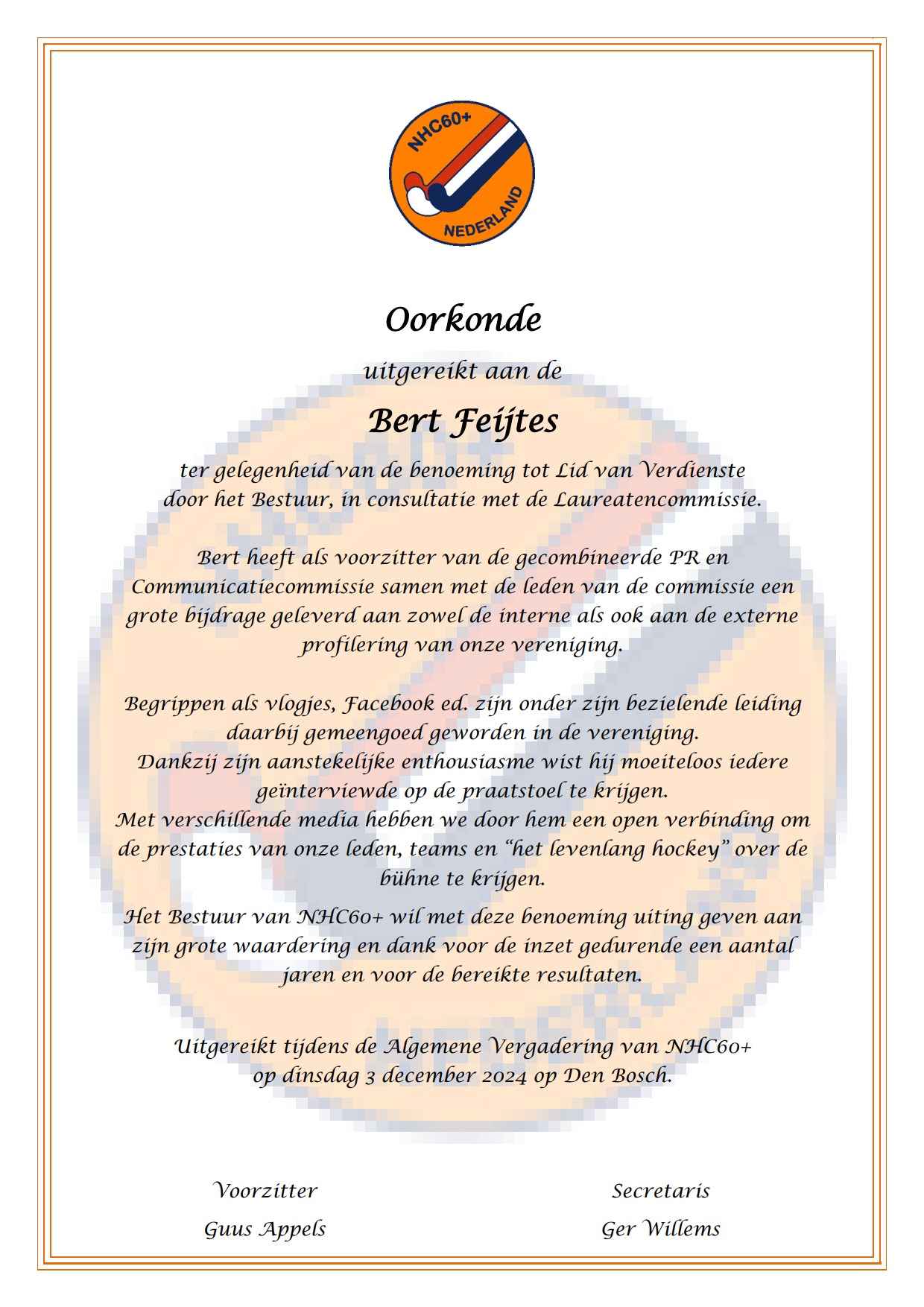 NHC60+
NEDERLAND

Oorkonde

uitgereikt aan de

Bert Feijtes

ter gelegenheid van de benoeming tot Lid van Verdienste door het Bestuur, in consultatie met de Laureatencommissie.

Bert heeft als voorzitter van de gecombineerde PR en Communicatiecommissie samen met de leden van de commissie een grote bijdrage geleverd aan zowel de interne als ook aan de externe profilering van onze vereniging.

Begrippen als vlogjes, Facebook ed. zijn onder zijn bezielende leiding daarbij gemeengoed geworden in de vereniging.
Dankzij zijn aanstekelijke enthousiasme wist hij moeiteloos iedere geïnterviewde op de praatstoel te krijgen.
Met verschillende media hebben we door hem een open verbinding om de prestaties van onze leden, teams en "het levenlang hockey" over de bühne te krijgen.

Het Bestuur van NHC60+ wil met deze benoeming uiting geven aan zijn grote waardering en dank voor de inzet gedurende een aantal jaren en voor de bereikte resultaten.

Uitgereikt tijdens de Algemene Vergadering van NHC60+ op dinsdag 3 december 2024 op Den Bosch.

Voorzitter
Guus Appels

Secretaris
Ger Willems